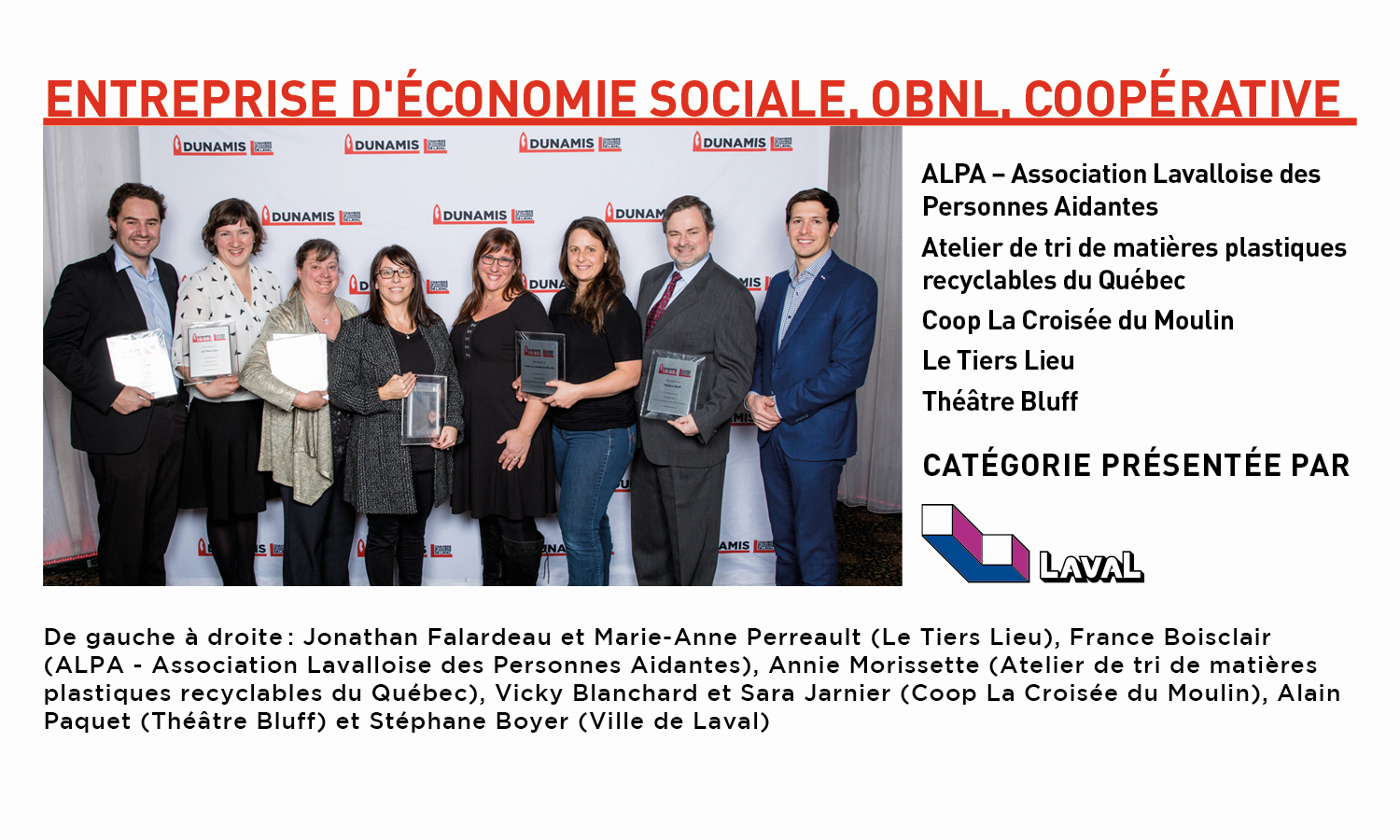 ENTREPRISE D'ÉCONOMIE SOCIALE, OBNL, COOPÉRATIVE

DUNAMIS DUNAMIS DUNAMIS DUNAMIS
DUNAMIS DUNAMIS DUNAM

ALPA – Association Lavalloise des Personnes Aidantes

Atelier de tri de matières plastiques recyclables du Québec

Coop La Croisée du Moulin

Le Tiers Lieu

Théâtre Bluff

CATÉGORIE PRÉSENTÉE PAR

LAVAL

De gauche à droite : Jonathan Falardeau et Marie-Anne Perreault (Le Tiers Lieu), France Boisclair (ALPA - Association Lavalloise des Personnes Aidantes), Annie Morissette (Atelier de tri de matières plastiques recyclables du Québec), Vicky Blanchard et Sara Jarnier (Coop La Croisée du Moulin), Alain Paquet (Théâtre Bluff) et Stéphane Boyer (Ville de Laval)